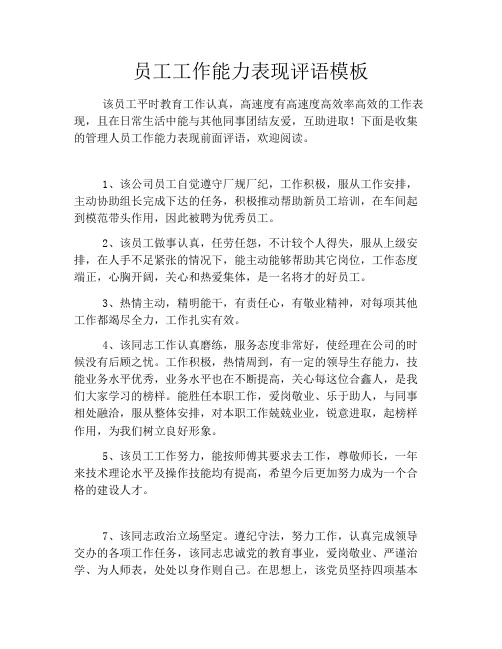 员工工作能力表现评语模板

该员工平时教育工作认真，高速度有高速度高效率高效的工作表现，且在日常生活中能与其他同事团结友爱，互助进取！下面是收集的管理人员工作能力表现前面评语，欢迎阅读。

1、该公司员工自觉遵守厂规厂纪，工作积极，服从工作安排，主动协助组长完成下达的任务，积极推动帮助新员工培训，在车间起到模范带头作用，因此被聘为优秀员工。

2、该员工做事认真，任劳任怨，不计较个人得失，服从上级安排，在人手不足紧张的情况下，能主动能够帮助其它岗位，工作态度端正，心胸开阔，关心和热爱集体，是一名将才的好员工。

3、热情主动，精明能干，有责任心，有敬业精神，对每项其他工作都竭尽全力，工作扎实有效。

4、该同志工作认真磨练，服务态度非常好，使经理在公司的时候没有后顾之忧。工作积极，热情周到，有一定的领导生存能力，技能业务水平优秀，业务水平也在不断提高，关心每这位合鑫人，是我们大家学习的榜样。能胜任本职工作，爱岗敬业、乐于助人，与同事相处融洽，服从整体安排，对本职工作兢兢业业，锐意进取，起榜样作用，为我们树立良好形象。

5、该员工工作努力，能按师傅其要求去工作，尊敬师长，一年来技术理论水平及操作技能均有提高，希望今后更加努力成为一个合格的建设人才。

7、该同志政治立场坚定。遵纪守法，努力工作，认真完成领导交办的各项工作任务，该同志忠诚党的教育事业，爱岗敬业、严谨治学、为人师表，处处以身作则自己。在思想上，该党员坚持四项基本